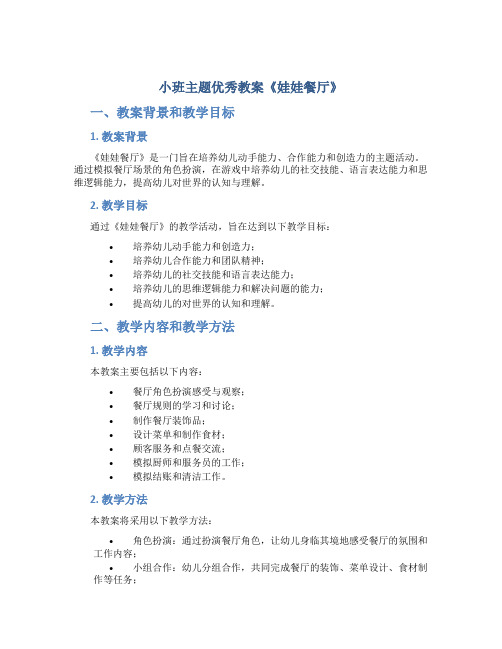 小班主题优秀教案《娃娃餐厅》

一、教案背景和教学目标

1. 教案背景

《娃娃餐厅》是一门旨在培养幼儿动手能力、合作能力和创造力的主题活动。通过模拟餐厅场景的角色扮演，在游戏中培养幼儿的社交技能、语言表达能力和思维逻辑能力，提高幼儿对世界的认知与理解。

2. 教学目标

通过《娃娃餐厅》的教学活动，旨在达到以下教学目标：

• 培养幼儿动手能力和创造力；
• 培养幼儿合作能力和团队精神；
• 培养幼儿的社交技能和语言表达能力；
• 培养幼儿的思维逻辑能力和解决问题的能力；
• 提高幼儿的对世界的认知和理解。

二、教学内容和教学方法

1. 教学内容

本教案主要包括以下内容：

• 餐厅角色扮演感受与观察；
• 餐厅规则的学习和讨论；
• 制作餐厅装饰品；
• 设计菜单和制作食材；
• 顾客服务和点餐交流；
• 模拟厨师和服务员的工作；
• 模拟结账和清洁工作。

2. 教学方法

本教案将采用以下教学方法：

• 角色扮演：通过扮演餐厅角色，让幼儿身临其境地感受餐厅的氛围和工作内容；
• 小组合作：幼儿分组合作，共同完成餐厅的装饰、菜单设计、食材制作等任务；